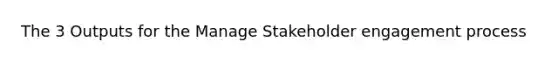 The 3 Outputs for the Manage Stakeholder engagement process